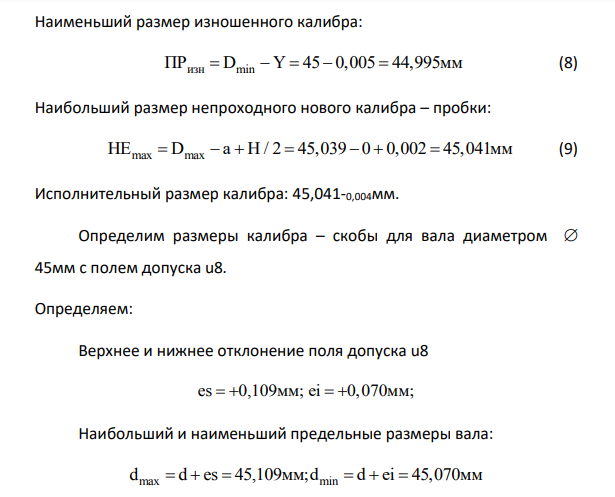 Наименьший размер изношенного калибра:

$ПР_{изн} = D_{min} - Y = 45 - 0,005 = 44,995мм$ (8)

Наибольший размер непроходного нового калибра – пробки:

$HE_{max} = D_{max} - a + H/2 = 45,039 - 0 + 0,002 = 45,041мм$ (9)

Исполнительный размер калибра: $45,041_{-0,004}$мм.

Определим размеры калибра – скобы для вала диаметром ∅ 45мм с полем допуска u8.

Определяем:

Верхнее и нижнее отклонение поля допуска u8

$es = +0,109мм; ei = +0,070мм;$

Наибольший и наименьший предельные размеры вала:

$d_{max} = d + es = 45,109мм; d_{min} = d + ei = 45,070мм$